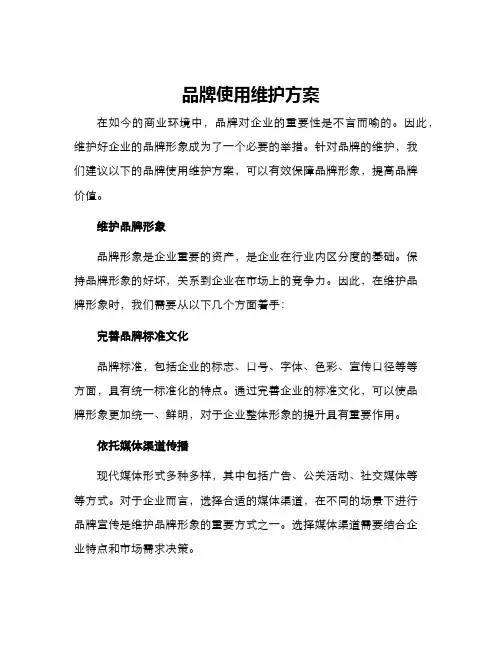 品牌使用维护方案

在如今的商业环境中，品牌对企业的重要性是不言而喻的。因此，维护好企业的品牌形象成为了一个必要的举措。针对品牌的维护，我们建议以下的品牌使用维护方案，可以有效保障品牌形象，提高品牌价值。

维护品牌形象

品牌形象是企业重要的资产，是企业在行业内区分度的基础。保持品牌形象的好坏，关系到企业在市场上的竞争力。因此，在维护品牌形象时，我们需要从以下几个方面着手：

完善品牌标准文化

品牌标准，包括企业的标志、口号、字体、色彩、宣传口径等等方面，具有统一标准化的特点。通过完善企业的标准文化，可以使品牌形象更加统一、鲜明，对于企业整体形象的提升具有重要作用。

依托媒体渠道传播

现代媒体形式多种多样，其中包括广告、公关活动、社交媒体等等方式。对于企业而言，选择合适的媒体渠道，在不同的场景下进行品牌宣传是维护品牌形象的重要方式之一。选择媒体渠道需要结合企业特点和市场需求决策。